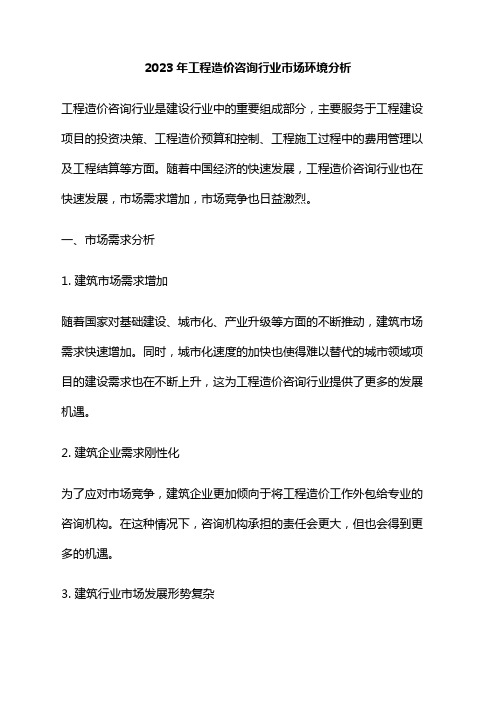 2023 年工程造价咨询行业市场环境分析

工程造价咨询行业是建设行业中的重要组成部分，主要服务于工程建设项目的投资决策、工程造价预算和控制、工程施工过程中的费用管理以及工程结算等方面。随着中国经济的快速发展，工程造价咨询行业也在快速发展，市场需求增加，市场竞争也日益激烈。

一、市场需求分析

1. 建筑市场需求增加

随着国家对基础建设、城市化、产业升级等方面的不断推动，建筑市场需求快速增加。同时，城市化速度的加快也使得难以替代的城市领域项目的建设需求也在不断上升，这为工程造价咨询行业提供了更多的发展机遇。

2. 建筑企业需求刚性化

为了应对市场竞争，建筑企业更加倾向于将工程造价工作外包给专业的咨询机构。在这种情况下，咨询机构承担的责任会更大，但也会得到更多的机遇。

3. 建筑行业市场发展形势复杂